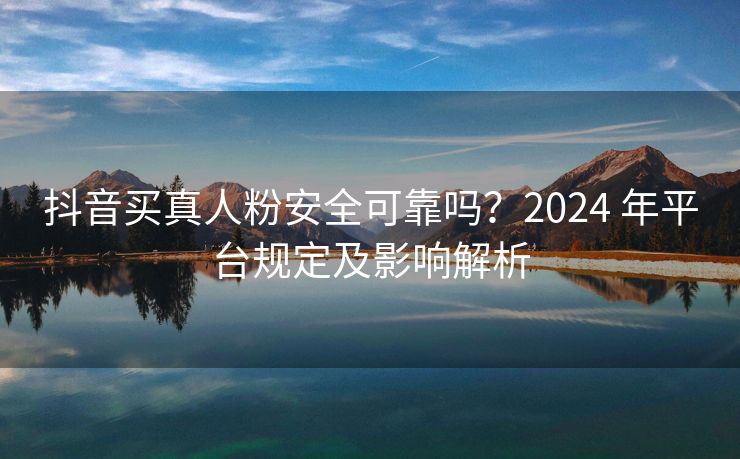 抖音买真人粉安全可靠吗？2024 年平台规定及影响解析